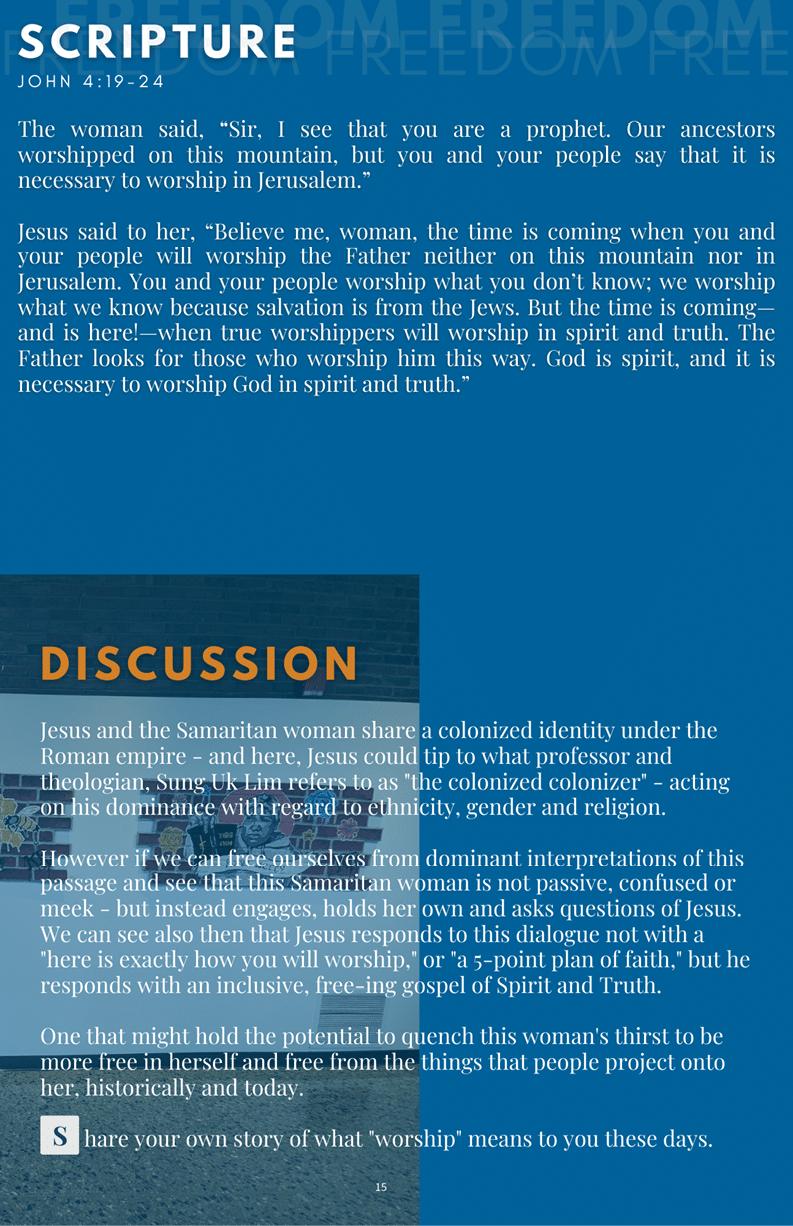 FREEDOM FREEDOM
FREEDOM FREEDOM FREE

SCRIPTURE
JOHN 4:19-24

The woman said, “Sir, I see that you are a prophet. Our ancestors worshipped on this mountain, but you and your people say that it is necessary to worship in Jerusalem.”

Jesus said to her, “Believe me, woman, the time is coming when you and your people will worship the Father neither on this mountain nor in Jerusalem. You and your people worship what you don’t know; we worship what we know because salvation is from the Jews. But the time is coming—and is here!—when true worshippers will worship in spirit and truth. The Father looks for those who worship him this way. God is spirit, and it is necessary to worship God in spirit and truth.”

DISCUSSION

Jesus and the Samaritan woman share a colonized identity under the Roman empire - and here, Jesus could tip to what professor and theologian, Sung Uk Lim refers to as "the colonized colonizer" - acting on his dominance with regard to ethnicity, gender and religion.

However if we can free ourselves from dominant interpretations of this passage and see that this Samaritan woman is not passive, confused or meek - but instead engages, holds her own and asks questions of Jesus. We can see also then that Jesus responds to this dialogue not with a "here is exactly how you will worship," or "a 5-point plan of faith," but he responds with an inclusive, free-ing gospel of Spirit and Truth.

One that might hold the potential to quench this woman's thirst to be more free in herself and free from the things that people project onto her, historically and today.

Share your own story of what "worship" means to you these days.

15